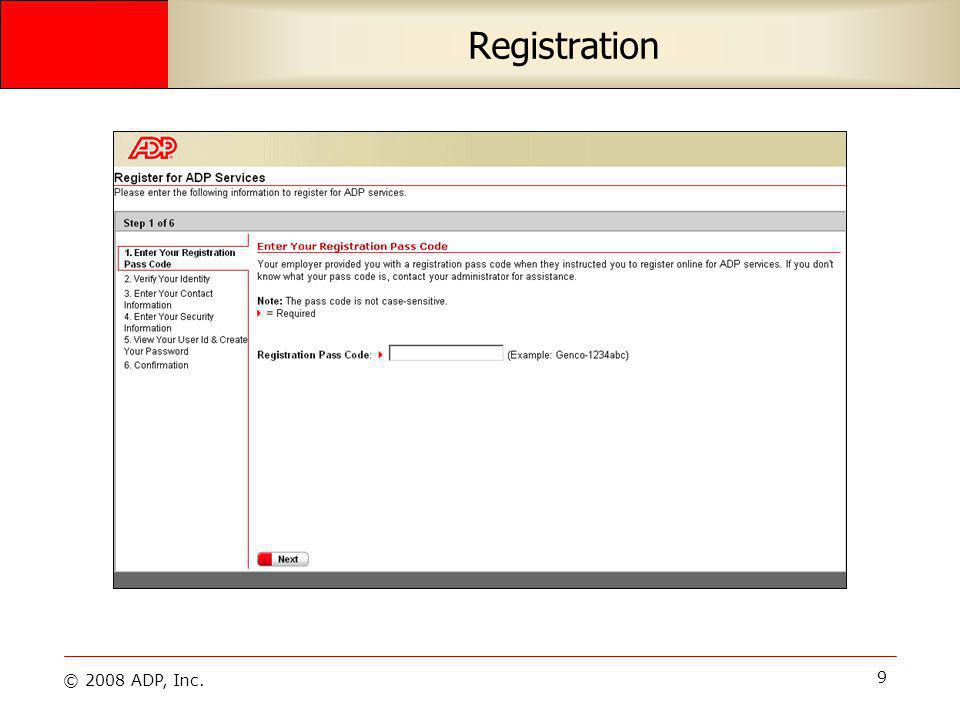 Registration

ADP

Register for ADP Services

Please enter the following information to register for ADP services.

Step 1 of 6

1. Enter Your Registration Pass Code
2. Verify Your Identity
3. Enter Your Contact Information
4. Enter Your Security Information
5. View Your User Id & Create Your Password
6. Confirmation

Enter Your Registration Pass Code

Your employer provided you with a registration pass code when they instructed you to register online for ADP services. If you don't know what your pass code is, contact your administrator for assistance.

Note: The pass code is not case-sensitive.
= Required

Registration Pass Code: (Example: Genco-1234abc)

Next

© 2008 ADP, Inc.

9